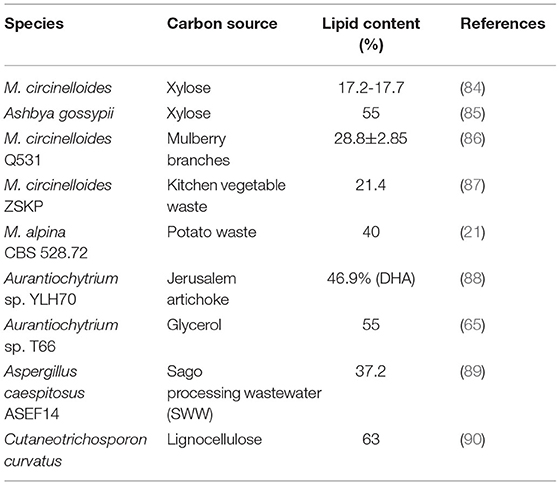 | Species | Carbon source | Lipid content (%) | References |
|---|---|---|---|
| M. circinelloides | Xylose | 17.2-17.7 | (84) |
| Ashbya gossypii | Xylose | 55 | (85) |
| M. circinelloides Q531 | Mulberry branches | 28.8±2.85 | (86) |
| M. circinelloides ZSKP | Kitchen vegetable waste | 21.4 | (87) |
| M. alpina CBS 528.72 | Potato waste | 40 | (21) |
| Aurantiochytrium sp. YLH70 | Jerusalem artichoke | 46.9% (DHA) | (88) |
| Aurantiochytrium sp. T66 | Glycerol | 55 | (65) |
| Aspergillus caespitosus ASEF14 | Sago processing wastewater (SWW) | 37.2 | (89) |
| Cutaneotrichosporon curvatus | Lignocellulose | 63 | (90) |